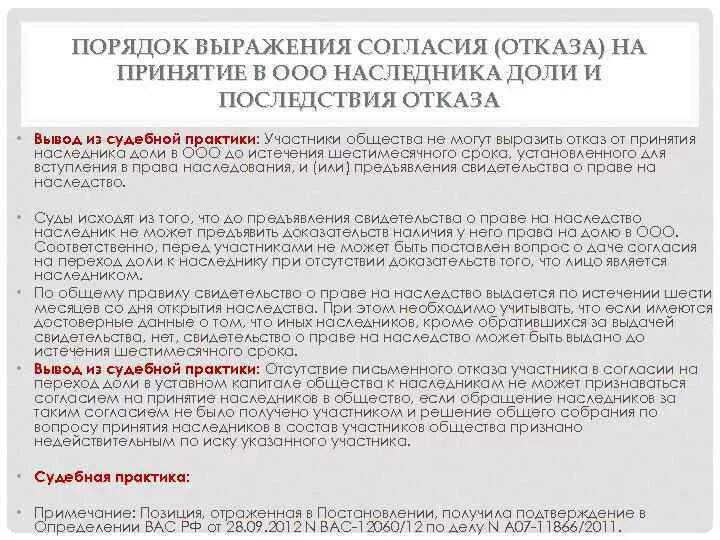 ПОРЯДОК ВЫРАЖЕНИЯ СОГЛАСИЯ (ОТКАЗА) НА ПРИНЯТИЕ В ООО НАСЛЕДНИКА ДОЛИ И ПОСЛЕДСТВИЯ ОТКАЗА

• Вывод из судебной практики: Участники общества не могут выразить отказ от принятия наследника доли в ООО до истечения шестимесячного срока, установленного для вступления в права наследования, и (или) предъявления свидетельства о праве на наследство.

• Суды исходят из того, что до предъявления свидетельства о праве на наследство наследник не может предъявить доказательств наличия у него права на долю в ООО. Соответственно, перед участниками не может быть поставлен вопрос о даче согласия на переход доли к наследнику при отсутствии доказательств того, что лицо является наследником.

• По общему правилу свидетельство о праве на наследство выдается по истечении шести месяцев со дня открытия наследства. При этом необходимо учитывать, что если имеются достоверные данные о том, что иных наследников, кроме обратившихся за выдачей свидетельства, нет, свидетельство о праве на наследство может быть выдано до истечения шестимесячного срока.

• Вывод из судебной практики: Отсутствие письменного отказа участника в согласии на переход доли в уставном капитале общества к наследникам не может признаваться согласием на принятие наследников в общество, если обращение наследников за таким согласием не было получено участником и решение общего собрания по вопросу принятия наследников в состав участников общества признано недействительным по иску указанного участника.

• Судебная практика:

• Примечание: Позиция, отраженная в Постановлении, получила подтверждение в Определении ВАС РФ от 28.09.2012 N ВАС-12060/12 по делу N А07-11866/2011.